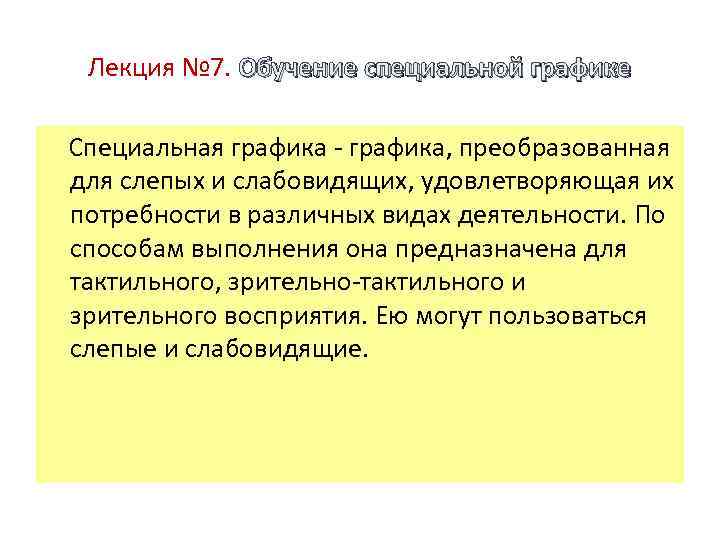 Лекция №7. Обучение специальной графике

Специальная графика - графика, преобразованная для слепых и слабовидящих, удовлетворяющая их потребности в различных видах деятельности. По способам выполнения она предназначена для тактильного, зрительно-тактильного и зрительного восприятия. Ею могут пользоваться слепые и слабовидящие.